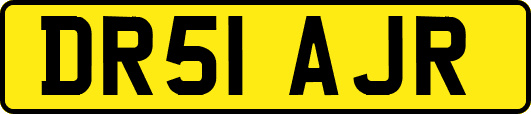 DR51 AJR